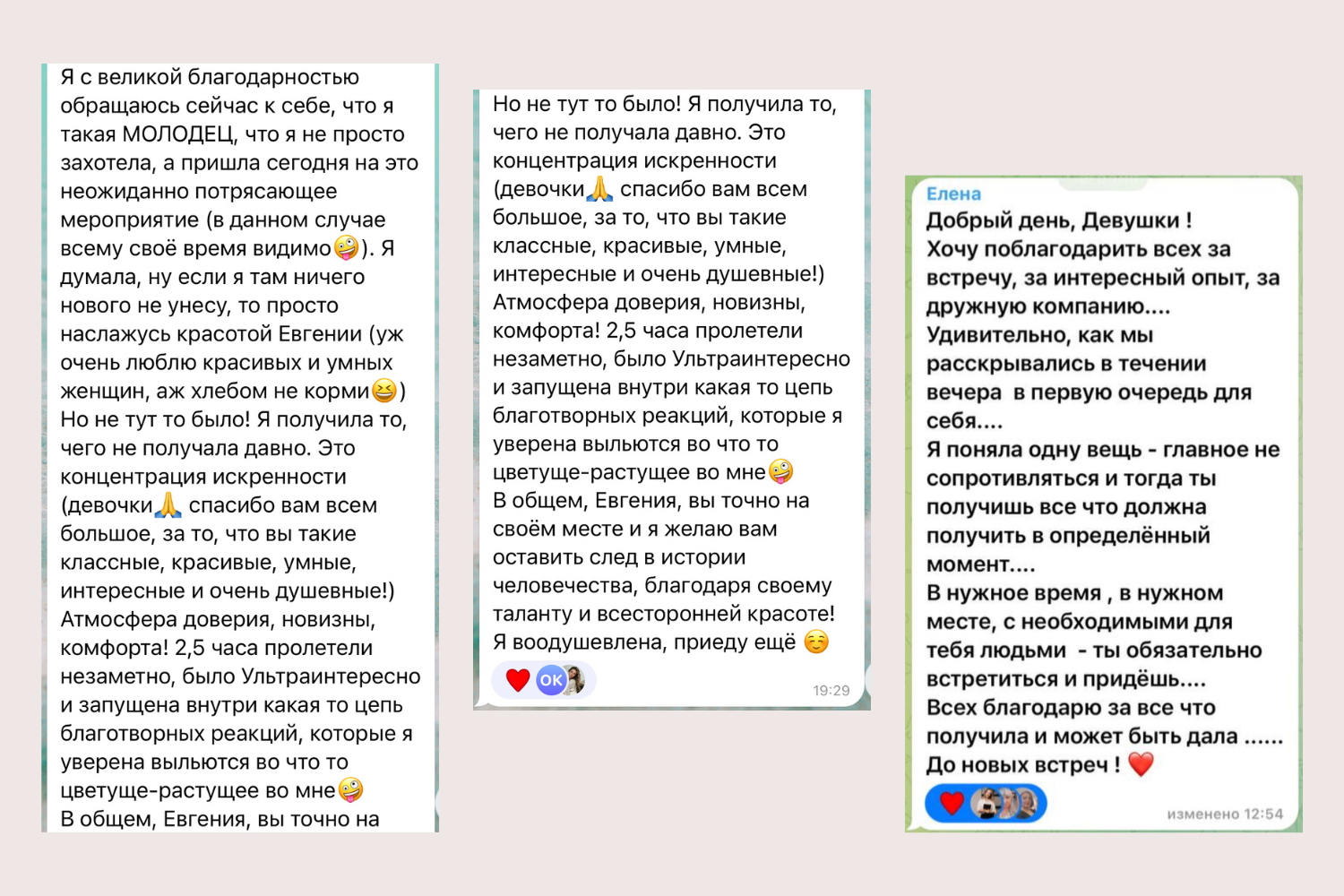 Я с великой благодарностью обращаюсь сейчас к себе, что я такая МОЛОДЕЦ, что я не просто захотела, а пришла сегодня на это неожиданно потрясающее мероприятие (в данном случае всему своё время видимо🤪). Я думала, ну если я там ничего нового не унесу, то просто наслажусь красотой Евгении (уж очень люблю красивых и умных женщин, аж хлебом не корми😆) Но не тут то было! Я получила то, чего не получала давно. Это концентрация искренности (девочки🙏 спасибо вам всем большое, за то, что вы такие классные, красивые, умные, интересные и очень душевные!) Атмосфера доверия, новизны, комфорта! 2,5 часа пролетели незаметно, было Ультраинтересно и запущена внутри какая то цепь благотворных реакций, которые я уверена выльются во что то цветуще-растущее во мне🤪
В общем, Евгения, вы точно на

Но не тут то было! Я получила то, чего не получала давно. Это концентрация искренности (девочки🙏 спасибо вам всем большое, за то, что вы такие классные, красивые, умные, интересные и очень душевные!) Атмосфера доверия, новизны, комфорта! 2,5 часа пролетели незаметно, было Ультраинтересно и запущена внутри какая то цепь благотворных реакций, которые я уверена выльются во что то цветуще-растущее во мне🤪
В общем, Евгения, вы точно на своём месте и я желаю вам оставить след в истории человечества, благодаря своему таланту и всесторонней красоте!
Я воодушевлена, приеду ещё ☺️
❤️ OK
19:29

Елена
Добрый день, Девушки !
Хочу поблагодарить всех за встречу, за интересный опыт, за дружную компанию....
Удивительно, как мы расскрывались в течении вечера в первую очередь для себя....
Я поняла одну вещь - главное не сопротивляться и тогда ты получишь все что должна получить в определённый момент....
В нужное время , в нужном месте, с необходимыми для тебя людьми - ты обязательно встретиться и придёшь....
Всех благодарю за все что получила и может быть дала ......
До новых встреч ! ❤️
❤️
изменено 12:54